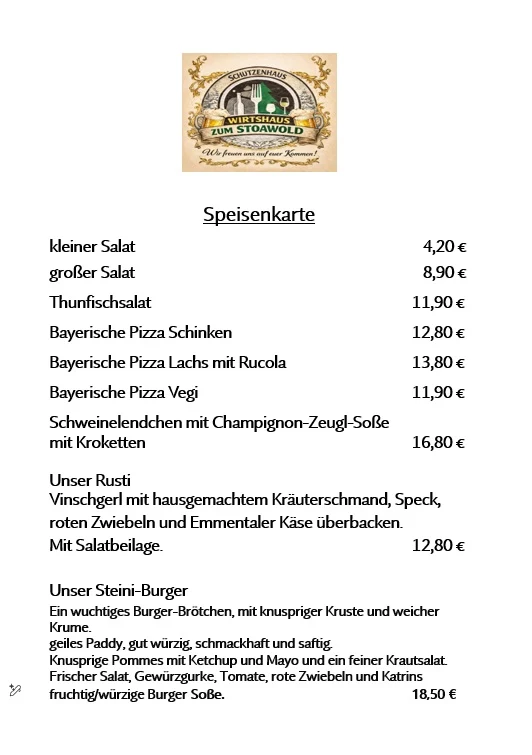 SCHÜTZENHAUS
WIRTSHAUS
ZUM STOAWOLD
Wir freuen uns auf euer Kommen!

Speisenkarte

kleiner Salat 4,20 €
großer Salat 8,90 €
Thunfischsalat 11,90 €
Bayerische Pizza Schinken 12,80 €
Bayerische Pizza Lachs mit Rucola 13,80 €
Bayerische Pizza Vegi 11,90 €
Schweinelendchen mit Champignon-Zeugl-Soße mit Kroketten 16,80 €

Unser Rusti
Vinschgerl mit hausgemachtem Kräuterschmand, Speck, roten Zwiebeln und Emmentaler Käse überbacken.
Mit Salatbeilage. 12,80 €

Unser Steini-Burger
Ein wuchtiges Burger-Brötchen, mit knuspriger Kruste und weicher Krume.
geiles Paddy, gut würzig, schmackhaft und saftig.
Knusprige Pommes mit Ketchup und Mayo und ein feiner Krautsalat.
Frischer Salat, Gewürzgurke, Tomate, rote Zwiebeln und Katrins fruchtig/würzige Burger Soße. 18,50 €